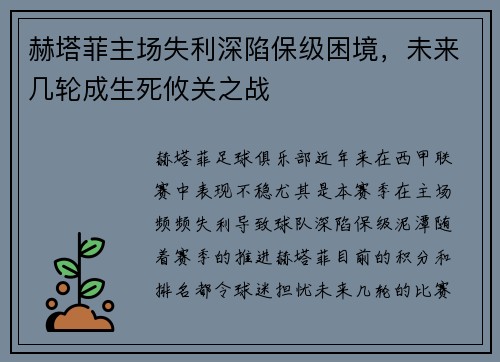 赫塔菲主场失利深陷保级困境，未来几轮成生死攸关之战

赫塔菲足球俱乐部近年来在西甲联赛中表现不稳尤其是本赛季在主场频频失利导致球队深陷保级泥潭随着赛季的推进赫塔菲目前的积分和排名都令球迷担忧未来几轮的比赛